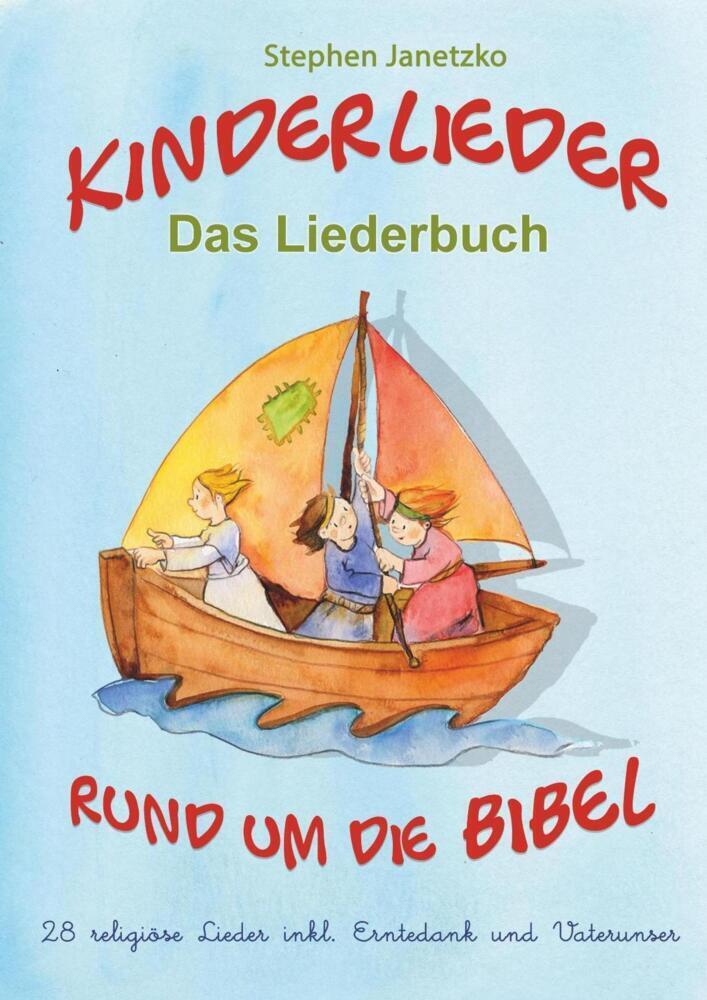 Stephen Janetzko

KINDERLIEDER

Das Liederbuch

RUND UM DIE BIBEL

28 religiöse Lieder inkl. Erntedank und Vaterunser